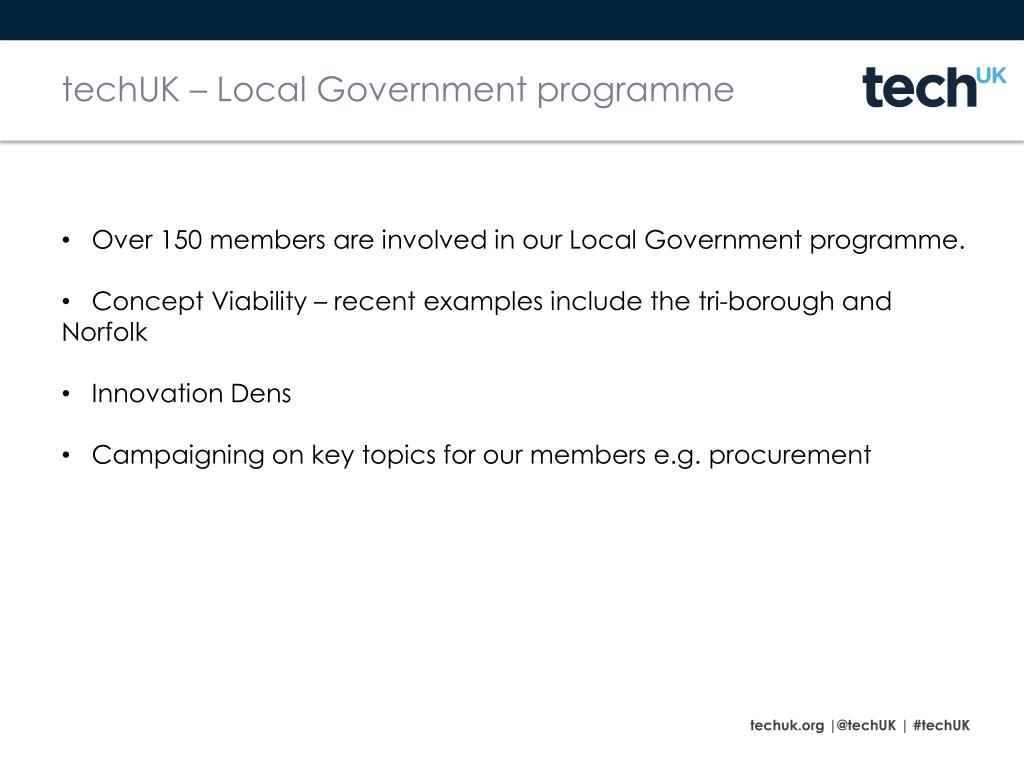 techUK – Local Government programme

techUK

• Over 150 members are involved in our Local Government programme.

• Concept Viability – recent examples include the tri-borough and Norfolk

• Innovation Dens

• Campaigning on key topics for our members e.g. procurement

techuk.org |@techUK | #techUK